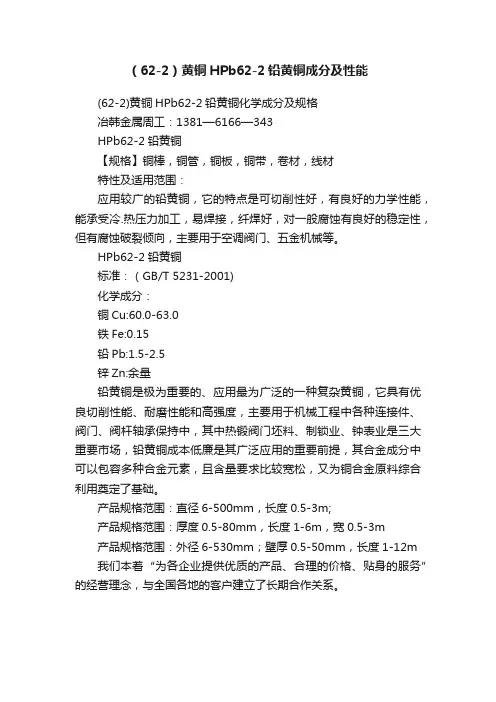 （62-2）黄铜 HPb62-2 铅黄铜成分及性能

(62-2)黄铜 HPb62-2 铅黄铜化学成分及规格

冶韩金属周工：1381—6166—343

HPb62-2 铅黄铜

【规格】铜棒，铜管，铜板，铜带，卷材，线材

特性及适用范围：

应用较广的铅黄铜，它的特点是可切削性好，有良好的力学性能，能承受冷.热压力加工，易焊接，纤焊好，对一般腐蚀有良好的稳定性，但有腐蚀破裂倾向，主要用于空调阀门、五金机械等。

HPb62-2 铅黄铜

标准：（GB/T 5231-2001)

化学成分：

铜 Cu:60.0-63.0

铁 Fe:0.15

铅 Pb:1.5-2.5

锌 Zn:余量

铅黄铜是极为重要的、应用最为广泛的一种复杂黄铜，它具有优良切削性能、耐磨性能和高强度，主要用于机械工程中各种连接件、阀门、阀杆轴承保持中，其中热锻阀门坯料、制锁业、钟表业是三大重要市场，铅黄铜成本低廉是其广泛应用的重要前提，其合金成分中可以包容多种合金元素，且含量要求比较宽松，又为铜合金原料综合利用奠定了基础。

产品规格范围：直径 6-500mm，长度 0.5-3m;

产品规格范围：厚度 0.5-80mm，长度 1-6m，宽 0.5-3m

产品规格范围：外径 6-530mm；壁厚 0.5-50mm，长度 1-12m

我们本着“为各企业提供优质的产品、合理的价格、贴身的服务”的经营理念，与全国各地的客户建立了长期合作关系。